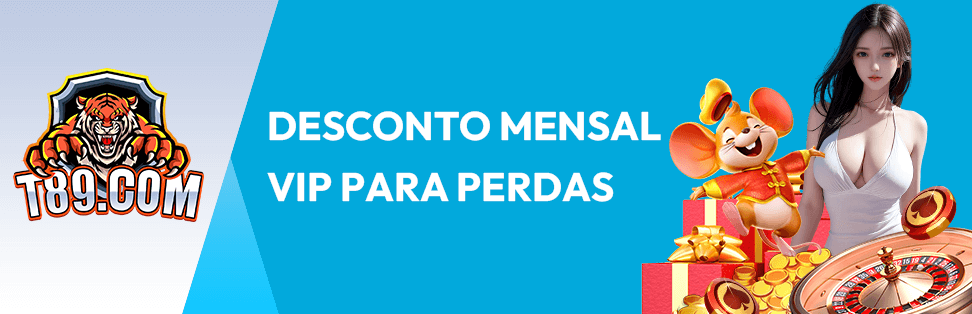 T89.COM

DESCONTO MENSAL VIP PARA PERDAS